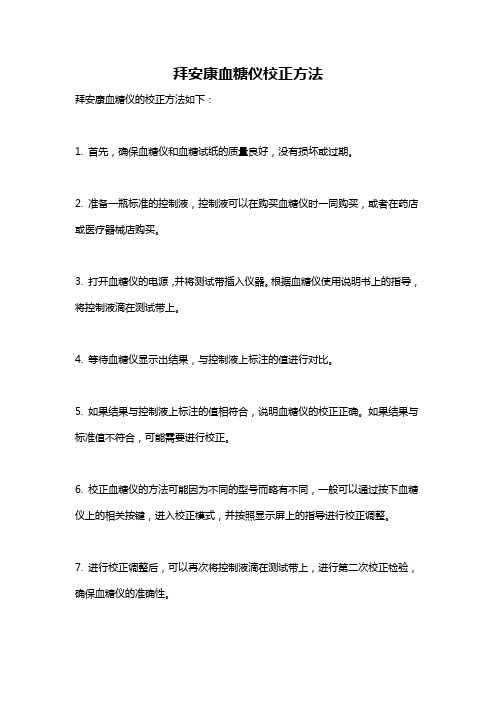 拜安康血糖仪校正方法

拜安康血糖仪的校正方法如下：

1. 首先，确保血糖仪和血糖试纸的质量良好，没有损坏或过期。

2. 准备一瓶标准的控制液，控制液可以在购买血糖仪时一同购买，或者在药店或医疗器械店购买。

3. 打开血糖仪的电源，并将测试带插入仪器。根据血糖仪使用说明书上的指导，将控制液滴在测试带上。

4. 等待血糖仪显示出结果，与控制液上标注的值进行对比。

5. 如果结果与控制液上标注的值相符合，说明血糖仪的校正正确。如果结果与标准值不符合，可能需要进行校正。

6. 校正血糖仪的方法可能因为不同的型号而略有不同，一般可以通过按下血糖仪上的相关按键，进入校正模式，并按照显示屏上的指导进行校正调整。

7. 进行校正调整后，可以再次将控制液滴在测试带上，进行第二次校正检验，确保血糖仪的准确性。